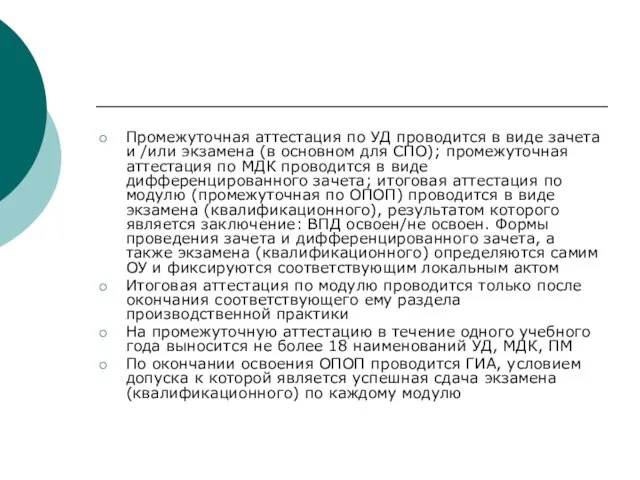 Промежуточная аттестация по УД проводится в виде зачета и /или экзамена (в основном для СПО); промежуточная аттестация по МДК проводится в виде дифференцированного зачета; итоговая аттестация по модулю (промежуточная по ОПОП) проводится в виде экзамена (квалификационного), результатом которого является заключение: ВПД освоен/не освоен. Формы проведения зачета и дифференцированного зачета, а также экзамена (квалификационного) определяются самим ОУ и фиксируются соответствующим локальным актом

Итоговая аттестация по модулю проводится только после окончания соответствующего ему раздела производственной практики

На промежуточную аттестацию в течение одного учебного года выносится не более 18 наименований УД, МДК, ПМ

По окончании освоения ОПОП проводится ГИА, условием допуска к которой является успешная сдача экзамена (квалификационного) по каждому модулю